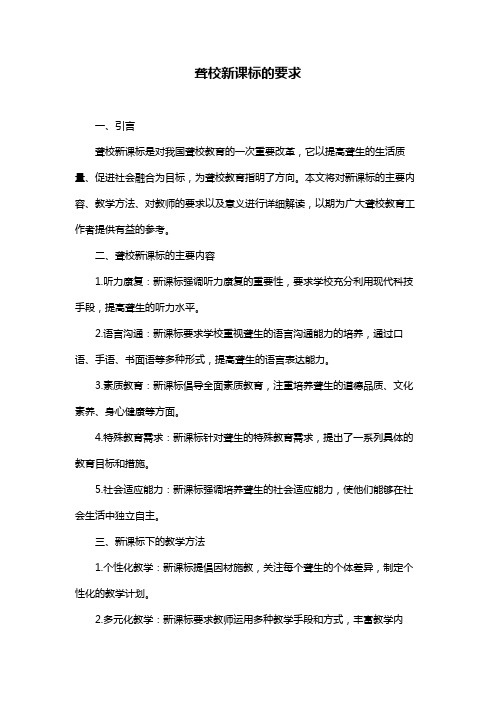 聋校新课标的要求

一、引言

聋校新课标是对我国聋校教育的一次重要改革，它以提高聋生的生活质量、促进社会融合为目标，为聋校教育指明了方向。本文将对新课标的主要内容、教学方法、对教师的要求以及意义进行详细解读，以期为广大聋校教育工作者提供有益的参考。

二、聋校新课标的主要内容

1.听力康复：新课标强调听力康复的重要性，要求学校充分利用现代科技手段，提高聋生的听力水平。

2.语言沟通：新课标要求学校重视聋生的语言沟通能力的培养，通过口语、手语、书面语等多种形式，提高聋生的语言表达能力。

3.素质教育：新课标倡导全面素质教育，注重培养聋生的道德品质、文化素养、身心健康等方面。

4.特殊教育需求：新课标针对聋生的特殊教育需求，提出了一系列具体的教育目标和措施。

5.社会适应能力：新课标强调培养聋生的社会适应能力，使他们能够在社会生活中独立自主。

三、新课标下的教学方法

1.个性化教学：新课标提倡因材施教，关注每个聋生的个体差异，制定个性化的教学计划。

2.多元化教学：新课标要求教师运用多种教学手段和方式，丰富教学内